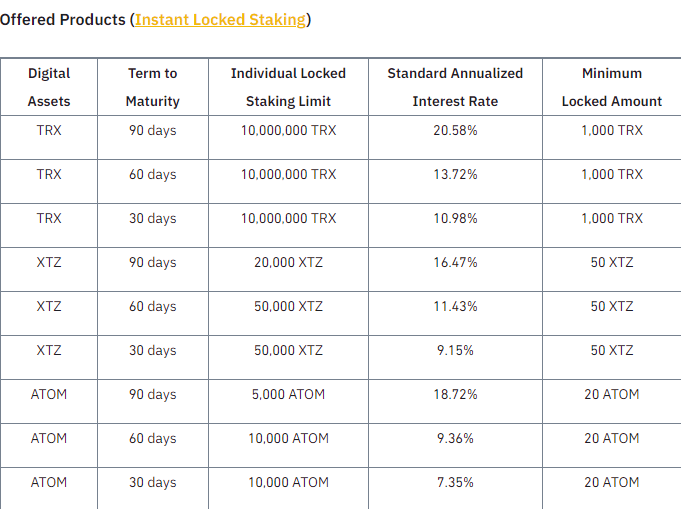 Offered Products (Instant Locked Staking)

| Digital Assets | Term to Maturity | Individual Locked Staking Limit | Standard Annualized Interest Rate | Minimum Locked Amount |
|---|---|---|---|---|
| TRX | 90 days | 10,000,000 TRX | 20.58% | 1,000 TRX |
| TRX | 60 days | 10,000,000 TRX | 13.72% | 1,000 TRX |
| TRX | 30 days | 10,000,000 TRX | 10.98% | 1,000 TRX |
| XTZ | 90 days | 20,000 XTZ | 16.47% | 50 XTZ |
| XTZ | 60 days | 50,000 XTZ | 11.43% | 50 XTZ |
| XTZ | 30 days | 50,000 XTZ | 9.15% | 50 XTZ |
| ATOM | 90 days | 5,000 ATOM | 18.72% | 20 ATOM |
| ATOM | 60 days | 10,000 ATOM | 9.36% | 20 ATOM |
| ATOM | 30 days | 10,000 ATOM | 7.35% | 20 ATOM |